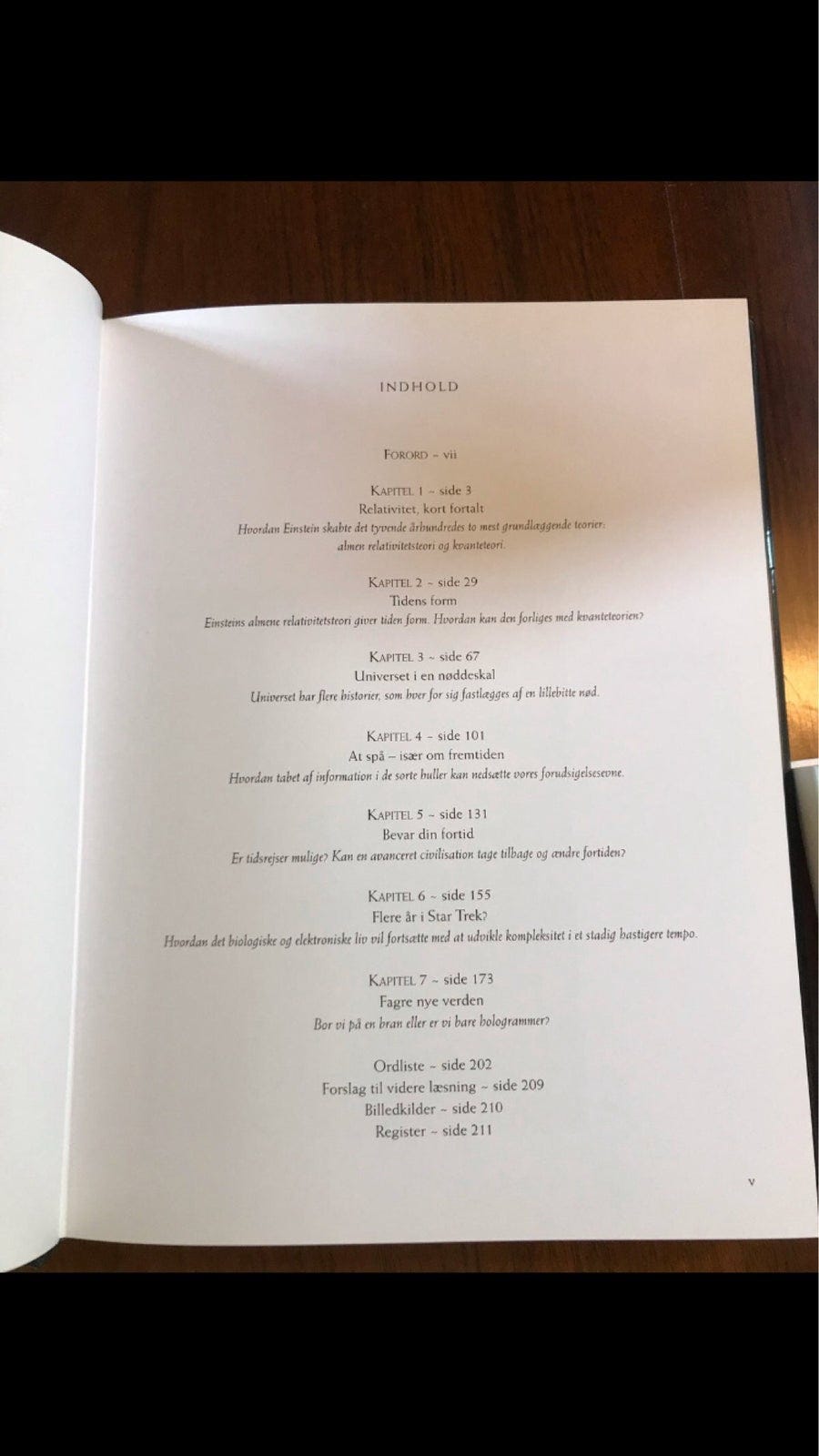 INDHOLD

FORORD ~ vii

KAPITEL 1 ~ side 3
Relativitet, kort fortalt
Hvordan Einstein skabte det tyvende århundredes to mest grundlæggende teorier: almen relativitetsteori og kvanteteori.

KAPITEL 2 ~ side 29
Tidens form
Einsteins almene relativitetsteori giver tiden form. Hvordan kan den forliges med kvanteteorien?

KAPITEL 3 ~ side 67
Universet i en nøddeskal
Universet har flere historier, som hver for sig fastlægges af en lillebitte nød.

KAPITEL 4 ~ side 101
At spå – især om fremtiden
Hvordan tabet af information i de sorte huller kan nedsætte vores forudsigelsesevne.

KAPITEL 5 ~ side 131
Bevar din fortid
Er tidsrejser mulige? Kan en avanceret civilisation tage tilbage og ændre fortiden?

KAPITEL 6 ~ side 155
Flere år i Star Trek?
Hvordan det biologiske og elektroniske liv vil fortsætte med at udvikle kompleksitet i et stadig hastigere tempo.

KAPITEL 7 ~ side 173
Fagre nye verden
Bor vi på en bran eller er vi bare hologrammer?

Ordliste ~ side 202
Forslag til videre læsning ~ side 209
Billedkilder ~ side 210
Register ~ side 211

v